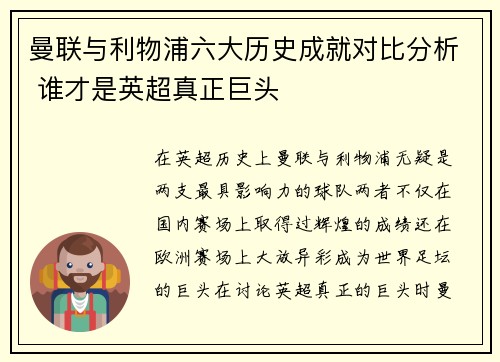 曼联与利物浦六大历史成就对比分析 谁才是英超真正巨头

在英超历史上曼联与利物浦无疑是两支最具影响力的球队两者不仅在国内赛场上取得过辉煌的成绩还在欧洲赛场上大放异彩成为世界足坛的巨头在讨论英超真正的巨头时曼